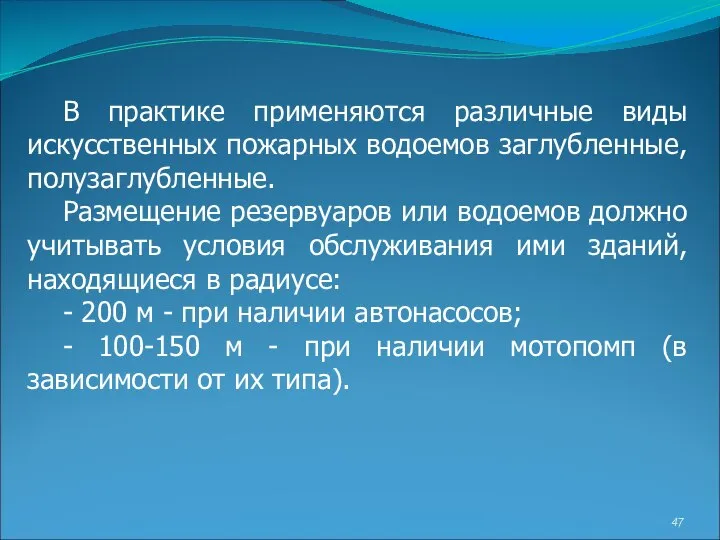 В практике применяются различные виды искусственных пожарных водоемов заглубленные, полузаглубленные.

Размещение резервуаров или водоемов должно учитывать условия обслуживания ими зданий, находящиеся в радиусе:

- 200 м - при наличии автонасосов;

- 100-150 м - при наличии мотопомп (в зависимости от их типа).

47